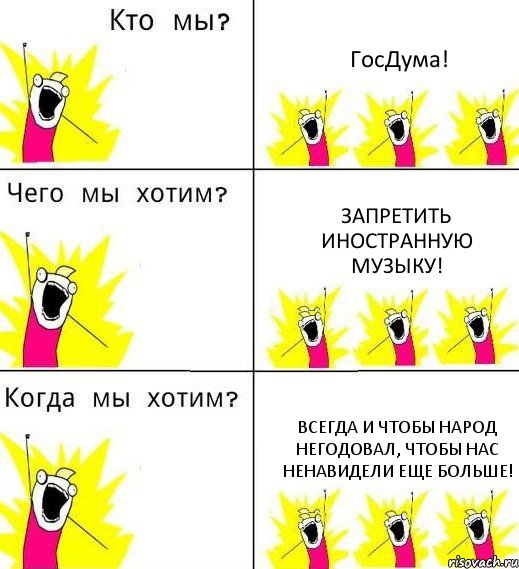 Кто мы?

ГосДума!

Чего мы хотим?

ЗАПРЕТИТЬ ИНОСТРАННУЮ МУЗЫКУ!

Когда мы хотим?

ВСЕГДА И ЧТОБЫ НАРОД НЕГОДОВАЛ, ЧТОБЫ НАС НЕНАВИДЕЛИ ЕЩЕ БОЛЬШЕ!

risovach.ru